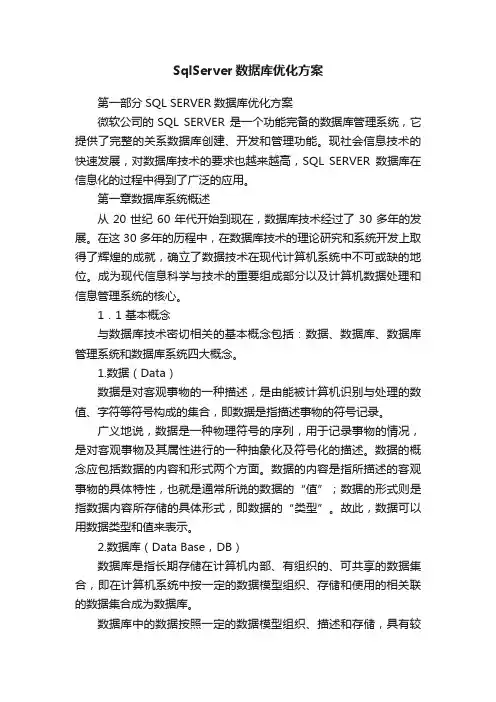 SqlServer数据库优化方案

第一部分 SQL SERVER 数据库优化方案

微软公司的 SQL SERVER 是一个功能完备的数据库管理系统，它提供了完整的关系数据库创建、开发和管理功能。现社会信息技术的快速发展，对数据库技术的要求也越来越高，SQL SERVER 数据库在信息化的过程中得到了广泛的应用。

第一章数据库系统概述

从 20 世纪 60 年代开始到现在，数据库技术经过了 30 多年的发展。在这 30 多年的历程中，在数据库技术的理论研究和系统开发上取得了辉煌的成就，确立了数据技术在现代计算机系统中不可或缺的地位。成为现代信息科学与技术的重要组成部分以及计算机数据处理和信息管理系统的核心。

1．1 基本概念

与数据库技术密切相关的基本概念包括：数据、数据库、数据库管理系统和数据库系统四大概念。

1.数据（Data）

数据是对客观事物的一种描述，是由能被计算机识别与处理的数值、字符等符号构成的集合，即数据是指描述事物的符号记录。

广义地说，数据是一种物理符号的序列，用于记录事物的情况，是对客观事物及其属性进行的一种抽象化及符号化的描述。数据的概念应包括数据的内容和形式两个方面。数据的内容是指所描述的客观事物的具体特性，也就是通常所说的数据的“值”；数据的形式则是指数据内容所存储的具体形式，即数据的“类型”。故此，数据可以用数据类型和值来表示。

2.数据库（Data Base，DB）

数据库是指长期存储在计算机内部、有组织的、可共享的数据集合，即在计算机系统中按一定的数据模型组织、存储和使用的相关联的数据集合成为数据库。

数据库中的数据按照一定的数据模型组织、描述和存储，具有较